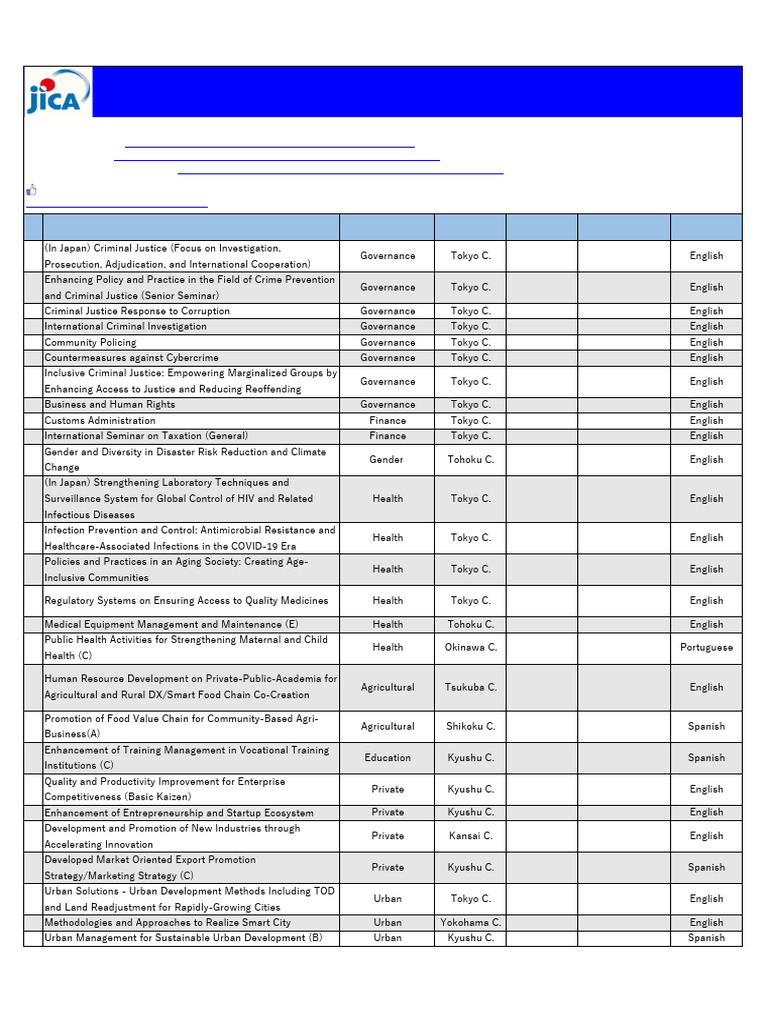 JICA

| | | | | | | |
|---|---|---|---|---|---|---|
| | (In Japan) Criminal Justice (Focus on Investigation, Prosecution, Adjudication, and International Cooperation) | Governance | Tokyo C. | | | English |
| | Enhancing Policy and Practice in the Field of Crime Prevention and Criminal Justice (Senior Seminar) | Governance | Tokyo C. | | | English |
| | Criminal Justice Response to Corruption | Governance | Tokyo C. | | | English |
| | International Criminal Investigation | Governance | Tokyo C. | | | English |
| | Community Policing | Governance | Tokyo C. | | | English |
| | Countermeasures against Cybercrime | Governance | Tokyo C. | | | English |
| | Inclusive Criminal Justice: Empowering Marginalized Groups by Enhancing Access to Justice and Reducing Reoffending | Governance | Tokyo C. | | | English |
| | Business and Human Rights | Governance | Tokyo C. | | | English |
| | Customs Administration | Finance | Tokyo C. | | | English |
| | International Seminar on Taxation (General) | Finance | Tokyo C. | | | English |
| | Gender and Diversity in Disaster Risk Reduction and Climate Change | Gender | Tohoku C. | | | English |
| | (In Japan) Strengthening Laboratory Techniques and Surveillance System for Global Control of HIV and Related Infectious Diseases | Health | Tokyo C. | | | English |
| | Infection Prevention and Control: Antimicrobial Resistance and Healthcare-Associated Infections in the COVID-19 Era | Health | Tokyo C. | | | English |
| | Policies and Practices in an Aging Society: Creating Age-Inclusive Communities | Health | Tokyo C. | | | English |
| | Regulatory Systems on Ensuring Access to Quality Medicines | Health | Tokyo C. | | | English |
| | Medical Equipment Management and Maintenance (E) | Health | Tohoku C. | | | English |
| | Public Health Activities for Strengthening Maternal and Child Health (C) | Health | Okinawa C. | | | Portuguese |
| | Human Resource Development on Private-Public-Academia for Agricultural and Rural DX/Smart Food Chain Co-Creation | Agricultural | Tsukuba C. | | | English |
| | Promotion of Food Value Chain for Community-Based Agri-Business(A) | Agricultural | Shikoku C. | | | Spanish |
| | Enhancement of Training Management in Vocational Training Institutions (C) | Education | Kyushu C. | | | Spanish |
| | Quality and Productivity Improvement for Enterprise Competitiveness (Basic Kaizen) | Private | Kyushu C. | | | English |
| | Enhancement of Entrepreneurship and Startup Ecosystem | Private | Kyushu C. | | | English |
| | Development and Promotion of New Industries through Accelerating Innovation | Private | Kansai C. | | | English |
| | Developed Market Oriented Export Promotion Strategy/Marketing Strategy (C) | Private | Kyushu C. | | | Spanish |
| | Urban Solutions - Urban Development Methods Including TOD and Land Readjustment for Rapidly-Growing Cities | Urban | Tokyo C. | | | English |
| | Methodologies and Approaches to Realize Smart City | Urban | Yokohama C. | | | English |
| | Urban Management for Sustainable Urban Development (B) | Urban | Kyushu C. | | | Spanish |